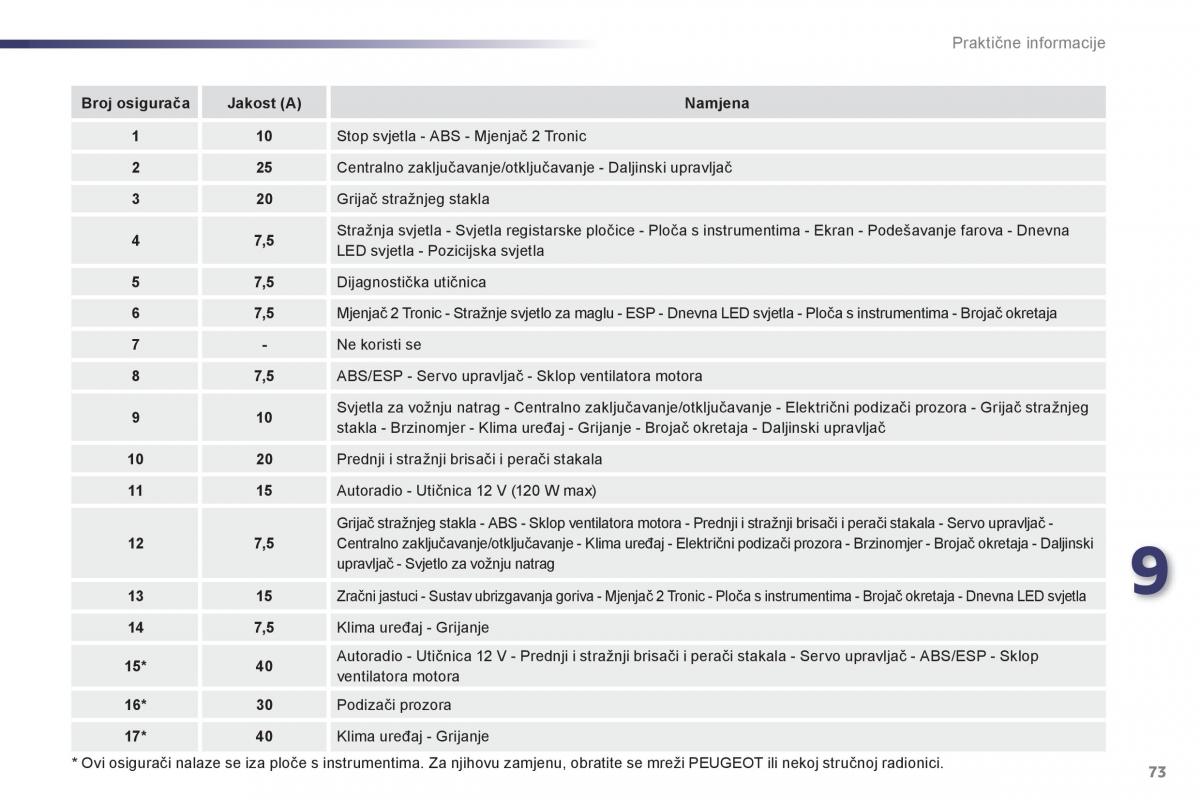 Praktične informacije

| Broj osigurača | Jakost (A) | Namjena |
|---|---|---|
| 1 | 10 | Stop svjetla - ABS - Mjenjač 2 Tronic |
| 2 | 25 | Centralno zaključavanje/otključavanje - Daljinski upravljač |
| 3 | 20 | Grijač stražnjeg stakla |
| 4 | 7,5 | Stražnja svjetla - Svjetla registarske pločice - Ploča s instrumentima - Ekran - Podešavanje farova - Dnevna LED svjetla - Pozicijska svjetla |
| 5 | 7,5 | Dijagnostička utičnica |
| 6 | 7,5 | Mjenjač 2 Tronic - Stražnje svjetlo za maglu - ESP - Dnevna LED svjetla - Ploča s instrumentima - Brojač okretaja |
| 7 | - | Ne koristi se |
| 8 | 7,5 | ABS/ESP - Servo upravljač - Sklop ventilatora motora |
| 9 | 10 | Svjetla za vožnju natrag - Centralno zaključavanje/otključavanje - Električni podizači prozora - Grijač stražnjeg stakla - Brzinomjer - Klima uređaj - Grijanje - Brojač okretaja - Daljinski upravljač |
| 10 | 20 | Prednji i stražnji brisači i perači stakala |
| 11 | 15 | Autoradio - Utičnica 12 V (120 W max) |
| 12 | 7,5 | Grijač stražnjeg stakla - ABS - Sklop ventilatora motora - Prednji i stražnji brisači i perači stakala - Servo upravljač - Centralno zaključavanje/otključavanje - Klima uređaj - Električni podizači prozora - Brzinomjer - Brojač okretaja - Daljinski upravljač - Svjetlo za vožnju natrag |
| 13 | 15 | Zračni jastuci - Sustav ubrizgavanja goriva - Mjenjač 2 Tronic - Ploča s instrumentima - Brojač okretaja - Dnevna LED svjetla |
| 14 | 7,5 | Klima uređaj - Grijanje |
| 15* | 40 | Autoradio - Utičnica 12 V - Prednji i stražnji brisači i perači stakala - Servo upravljač - ABS/ESP - Sklop ventilatora motora |
| 16* | 30 | Podizači prozora |
| 17* | 40 | Klima uređaj - Grijanje |

* Ovi osigurači nalaze se iza ploče s instrumentima. Za njihovu zamjenu, obratite se mreži PEUGEOT ili nekoj stručnoj radionici.

9

73